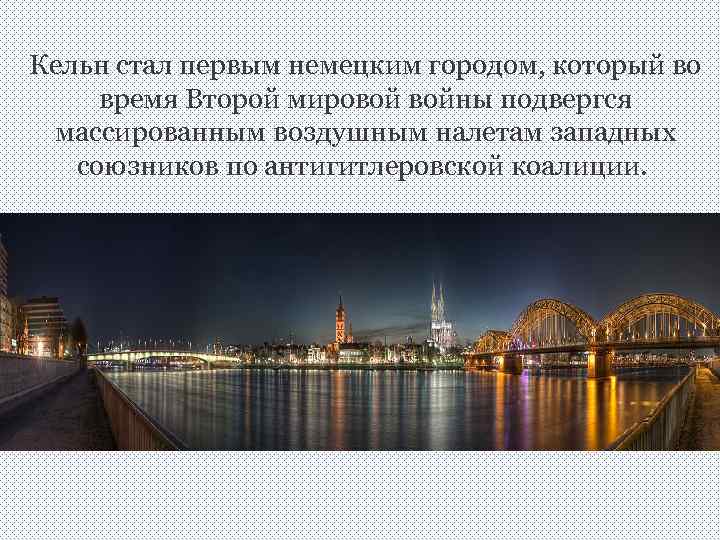 Кельн стал первым немецким городом, который во время Второй мировой войны подвергся массированным воздушным налетам западных союзников по антигитлеровской коалиции.